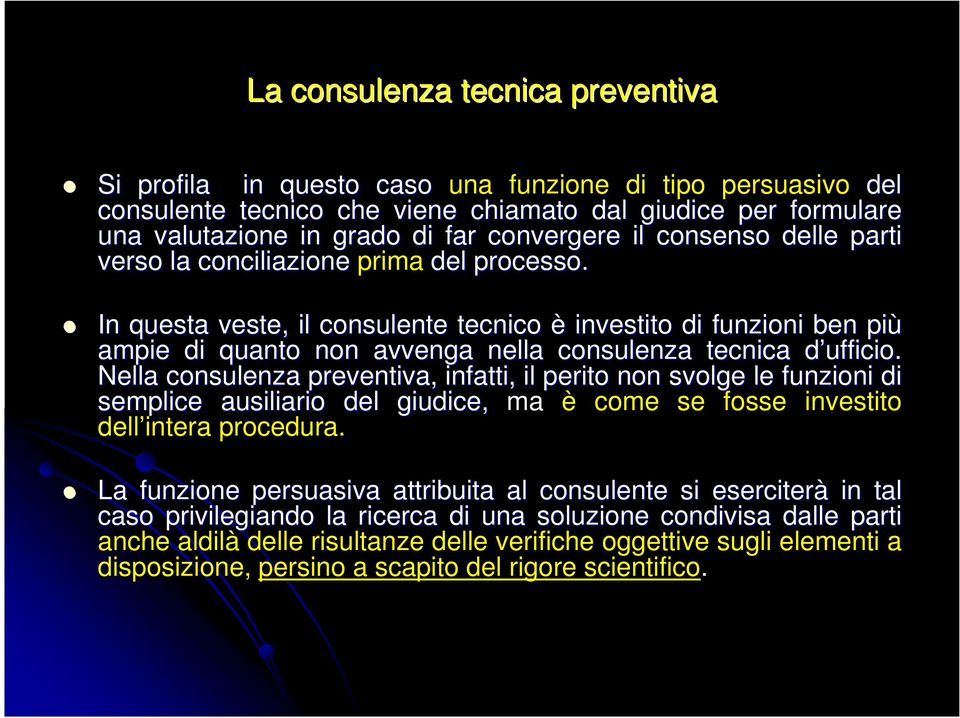 La consulenza tecnica preventiva

Si profila in questo caso una funzione di tipo persuasivo del consulente tecnico che viene chiamato dal giudice per formulare una valutazione in grado di far convergere il consenso delle parti verso la conciliazione prima del processo.

In questa veste, il consulente tecnico è investito di funzioni ben più ampie di quanto non avvenga nella consulenza tecnica d'ufficio. Nella consulenza preventiva, infatti, il perito non svolge le funzioni di semplice ausiliario del giudice, ma è come se fosse investito dell'intera procedura.

La funzione persuasiva attribuita al consulente si eserciterà in tal caso privilegiando la ricerca di una soluzione condivisa dalle parti anche aldilà delle risultanze delle verifiche oggettive sugli elementi a disposizione, persino a scapito del rigore scientifico.